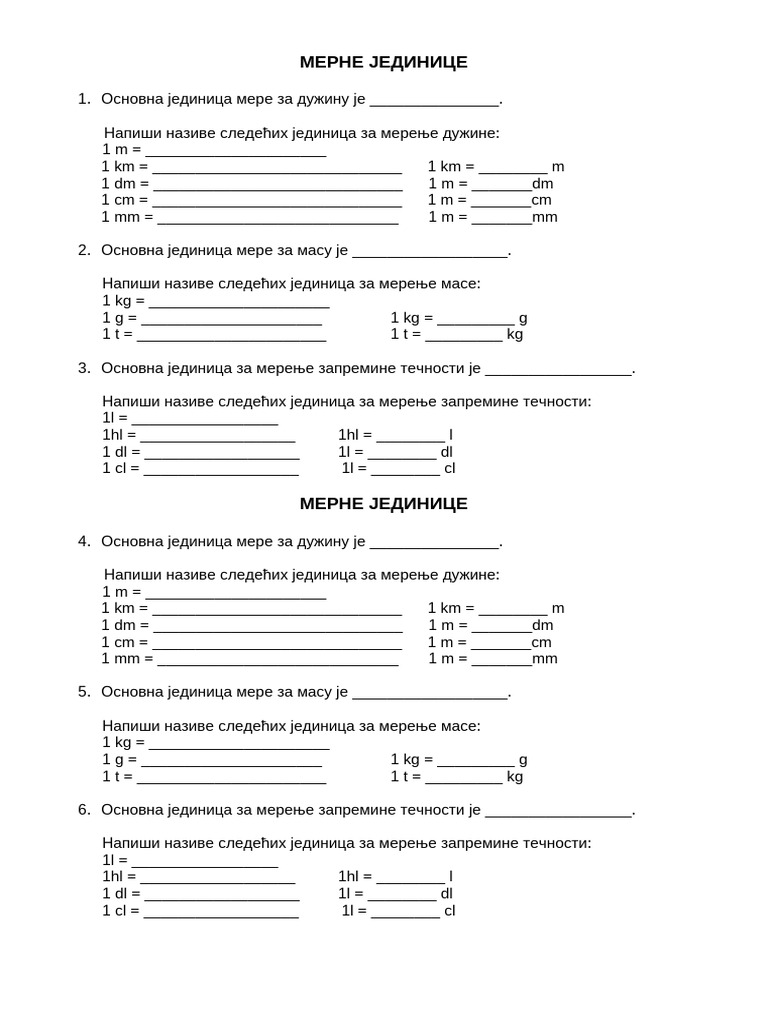 МЕРНЕ ЈЕДИНИЦЕ

1. Основна јединица мере за дужину је ____.

Напиши називе следећих јединица за мерење дужине:
1 m = ____
1 km = ____ 1 km = ____ m
1 dm = ____ 1 m = ____dm
1 cm = ____ 1 m = ____cm
1 mm = ____ 1 m = ____mm

2. Основна јединица мере за масу је ____.

Напиши називе следећих јединица за мерење масе:
1 kg = ____
1 g = ____ 1 kg = ____ g
1 t = ____ 1 t = ____ kg

3. Основна јединица за мерење запремине течности је ____.

Напиши називе следећих јединица за мерење запремине течности:
1l = ____
1hl = ____ 1hl = ____ l
1 dl = ____ 1l = ____ dl
1 cl = ____ 1l = ____ cl

МЕРНЕ ЈЕДИНИЦЕ

4. Основна јединица мере за дужину је ____.

Напиши називе следећих јединица за мерење дужине:
1 m = ____
1 km = ____ 1 km = ____ m
1 dm = ____ 1 m = ____dm
1 cm = ____ 1 m = ____cm
1 mm = ____ 1 m = ____mm

5. Основна јединица мере за масу је ____.

Напиши називе следећих јединица за мерење масе:
1 kg = ____
1 g = ____ 1 kg = ____ g
1 t = ____ 1 t = ____ kg

6. Основна јединица за мерење запремине течности је ____.

Напиши називе следећих јединица за мерење запремине течности:
1l = ____
1hl = ____ 1hl = ____ l
1 dl = ____ 1l = ____ dl
1 cl = ____ 1l = ____ cl